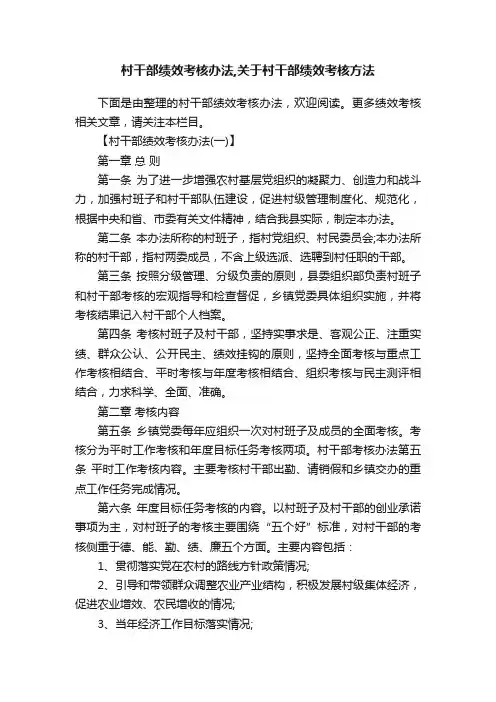 村干部绩效考核办法,关于村干部绩效考核方法

下面是由整理的村干部绩效考核办法，欢迎阅读。更多绩效考核相关文章，请关注本栏目。

【村干部绩效考核办法(一)】

第一章 总 则

第一条 为了进一步增强农村基层党组织的凝聚力、创造力和战斗力，加强村班子和村干部队伍建设，促进村级管理制度化、规范化，根据中央和省、市委有关文件精神，结合我县实际，制定本办法。

第二条 本办法所称的村班子，指村党组织、村民委员会;本办法所称的村干部，指村两委成员，不含上级选派、选聘到村任职的干部。

第三条 按照分级管理、分级负责的原则，县委组织部负责村班子和村干部考核的宏观指导和检查督促，乡镇党委具体组织实施，并将考核结果记入村干部个人档案。

第四条 考核村班子及村干部，坚持实事求是、客观公正、注重实绩、群众公认、公开民主、绩效挂钩的原则，坚持全面考核与重点工作考核相结合、平时考核与年度考核相结合、组织考核与民主测评相结合，力求科学、全面、准确。

第二章 考核内容

第五条 乡镇党委每年应组织一次对村班子及成员的全面考核。考核分为平时工作考核和年度目标任务考核两项。村干部考核办法第五条 平时工作考核内容。主要考核村干部出勤、请销假和乡镇交办的重点工作任务完成情况。

第六条 年度目标任务考核的内容。以村班子及村干部的创业承诺事项为主，对村班子的考核主要围绕“五个好”标准，对村干部的考核侧重于德、能、勤、绩、廉五个方面。主要内容包括：

1、贯彻落实党在农村的路线方针政策情况;

2、引导和带领群众调整农业产业结构，积极发展村级集体经济，促进农业增效、农民增收的情况;

3、当年经济工作目标落实情况;